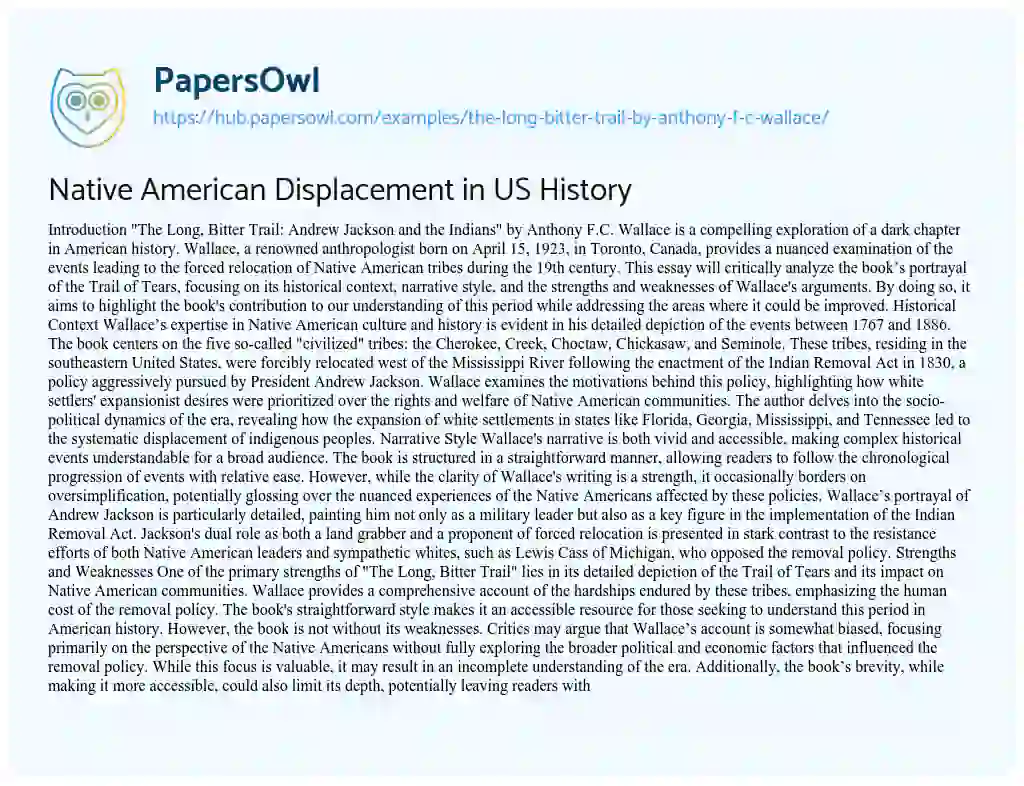 PapersOwl

https://hub.papersowl.com/examples/the-long-bitter-trail-by-anthony-f-c-wallace/

Native American Displacement in US History

Introduction "The Long, Bitter Trail: Andrew Jackson and the Indians" by Anthony F.C. Wallace is a compelling exploration of a dark chapter in American history. Wallace, a renowned anthropologist born on April 15, 1923, in Toronto, Canada, provides a nuanced examination of the events leading to the forced relocation of Native American tribes during the 19th century. This essay will critically analyze the book's portrayal of the Trail of Tears, focusing on its historical context, narrative style, and the strengths and weaknesses of Wallace's arguments. By doing so, it aims to highlight the book's contribution to our understanding of this period while addressing the areas where it could be improved. Historical Context Wallace's expertise in Native American culture and history is evident in his detailed depiction of the events between 1767 and 1886. The book centers on the five so-called "civilized" tribes: the Cherokee, Creek, Choctaw, Chickasaw, and Seminole. These tribes, residing in the southeastern United States, were forcibly relocated west of the Mississippi River following the enactment of the Indian Removal Act in 1830, a policy aggressively pursued by President Andrew Jackson. Wallace examines the motivations behind this policy, highlighting how white settlers' expansionist desires were prioritized over the rights and welfare of Native American communities. The author delves into the socio-political dynamics of the era, revealing how the expansion of white settlements in states like Florida, Georgia, Mississippi, and Tennessee led to the systematic displacement of indigenous peoples. Narrative Style Wallace's narrative is both vivid and accessible, making complex historical events understandable for a broad audience. The book is structured in a straightforward manner, allowing readers to follow the chronological progression of events with relative ease. However, while the clarity of Wallace's writing is a strength, it occasionally borders on oversimplification, potentially glossing over the nuanced experiences of the Native Americans affected by these policies. Wallace's portrayal of Andrew Jackson is particularly detailed, painting him not only as a military leader but also as a key figure in the implementation of the Indian Removal Act. Jackson's dual role as both a land grabber and a proponent of forced relocation is presented in stark contrast to the resistance efforts of both Native American leaders and sympathetic whites, such as Lewis Cass of Michigan, who opposed the removal policy. Strengths and Weaknesses One of the primary strengths of "The Long, Bitter Trail" lies in its detailed depiction of the Trail of Tears and its impact on Native American communities. Wallace provides a comprehensive account of the hardships endured by these tribes, emphasizing the human cost of the removal policy. The book's straightforward style makes it an accessible resource for those seeking to understand this period in American history. However, the book is not without its weaknesses. Critics may argue that Wallace's account is somewhat biased, focusing primarily on the perspective of the Native Americans without fully exploring the broader political and economic factors that influenced the removal policy. While this focus is valuable, it may result in an incomplete understanding of the era. Additionally, the book's brevity, while making it more accessible, could also limit its depth, potentially leaving readers with